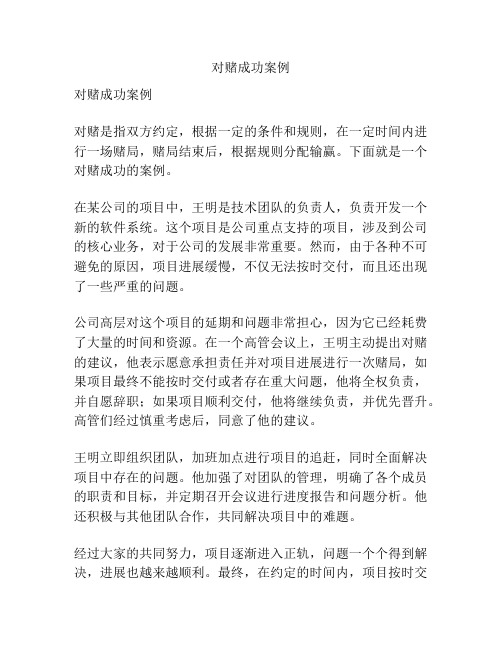 对赌成功案例

对赌成功案例

对赌是指双方约定，根据一定的条件和规则，在一定时间内进行一场赌局，赌局结束后，根据规则分配输赢。下面就是一个对赌成功的案例。

在某公司的项目中，王明是技术团队的负责人，负责开发一个新的软件系统。这个项目是公司重点支持的项目，涉及到公司的核心业务，对于公司的发展非常重要。然而，由于各种不可避免的原因，项目进展缓慢，不仅无法按时交付，而且还出现了一些严重的问题。

公司高层对这个项目的延期和问题非常担心，因为它已经耗费了大量的时间和资源。在一个高管会议上，王明主动提出对赌的建议，他表示愿意承担责任并对项目进展进行一次赌局，如果项目最终不能按时交付或者存在重大问题，他将全权负责，并自愿辞职；如果项目顺利交付，他将继续负责，并优先晋升。高管们经过慎重考虑后，同意了他的建议。

王明立即组织团队，加班加点进行项目的追赶，同时全面解决项目中存在的问题。他加强了对团队的管理，明确了各个成员的职责和目标，并定期召开会议进行进度报告和问题分析。他还积极与其他团队合作，共同解决项目中的难题。

经过大家的共同努力，项目逐渐进入正轨，问题一个个得到解决，进展也越来越顺利。最终，在约定的时间内，项目按时交